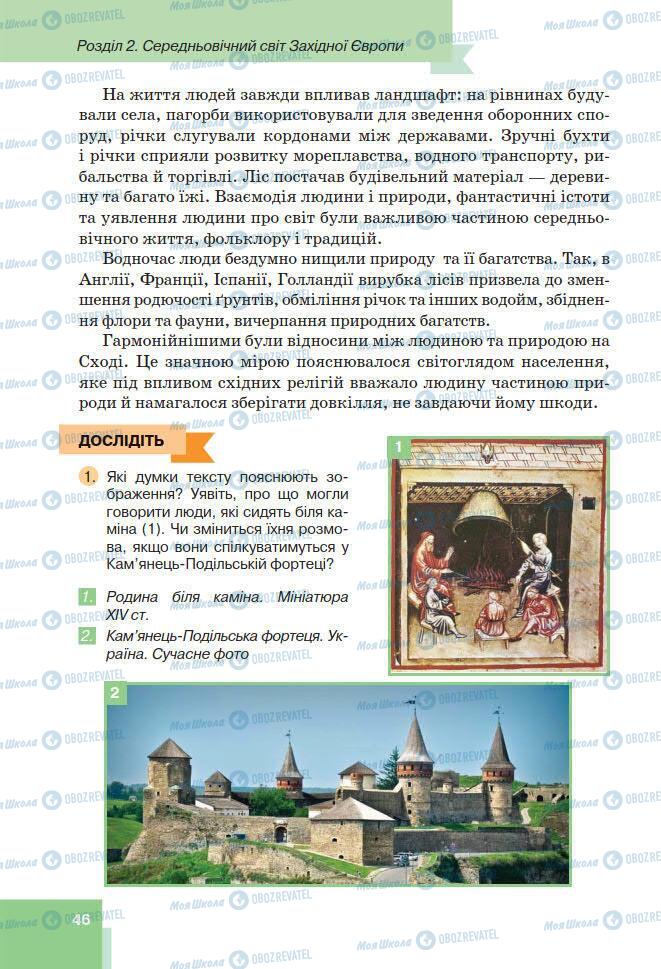 Розділ 2. Середньовічний світ Західної Європи

На життя людей завжди впливав ландшафт: на рівнинах будували села, пагорби використовували для зведення оборонних споруд, річки слугували кордонами між державами. Зручні бухти і річки сприяли розвитку мореплавства, водного транспорту, рибальства й торгівлі. Ліс постачав будівельний матеріал — деревину та багато їжі. Взаємодія людини і природи, фантастичні істоти та уявлення людини про світ були важливою частиною середньовічного життя, фольклору і традицій.

Водночас люди бездумно нищили природу та її багатства. Так, в Англії, Франції, Іспанії, Голландії вирубка лісів призвела до зменшення родючості ґрунтів, обміління річок та інших водойм, збіднення флори та фауни, вичерпання природних багатств.

Гармонійнішими були відносини між людиною та природою на Сході. Це значною мірою пояснювалося світоглядом населення, яке під впливом східних релігій вважало людину частиною природи й намагалося зберігати довкілля, не завдаючи йому шкоди.

ДОСЛІДІТЬ

1. Які думки тексту пояснюють зображення? Уявіть, про що могли говорити люди, які сидять біля каміна (1). Чи зміниться їхня розмова, якщо вони спілкуватимуться у Кам'янець-Подільській фортеці?

1. Родина біля каміна. Мініатюра XIV ст.
2. Кам'янець-Подільська фортеця. Україна. Сучасне фото

1

2

46

Моя Школа OBOZREVATEL